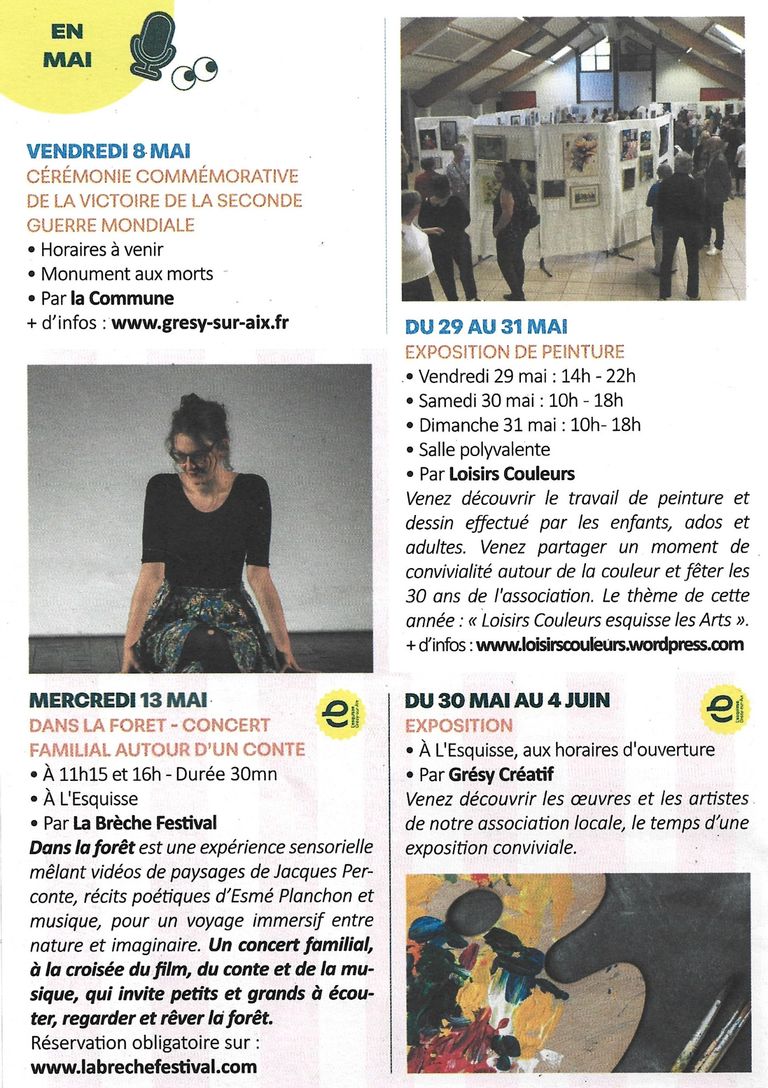 EN MAI

VENDREDI 8 MAI
CÉRÉMONIE COMMÉMORATIVE DE LA VICTOIRE DE LA SECONDE GUERRE MONDIALE
• Horaires à venir
• Monument aux morts
• Par la Commune
+ d'infos : www.gresy-sur-aix.fr

MERCREDI 13 MAI
DANS LA FORET - CONCERT FAMILIAL AUTOUR D'UN CONTE
• À 11h15 et 16h - Durée 30mn
• À L'Esquisse
• Par La Brèche Festival
Dans la forêt est une expérience sensorielle mêlant vidéos de paysages de Jacques Perconte, récits poétiques d'Esmé Planchon et musique, pour un voyage immersif entre nature et imaginaire. Un concert familial, à la croisée du film, du conte et de la musique, qui invite petits et grands à écouter, regarder et rêver la forêt.
Réservation obligatoire sur :
www.labrechefestival.com

DU 29 AU 31 MAI
EXPOSITION DE PEINTURE
• Vendredi 29 mai : 14h - 22h
• Samedi 30 mai : 10h - 18h
• Dimanche 31 mai : 10h- 18h
• Salle polyvalente
• Par Loisirs Couleurs
Venez découvrir le travail de peinture et dessin effectué par les enfants, ados et adultes. Venez partager un moment de convivialité autour de la couleur et fêter les 30 ans de l'association. Le thème de cette année : « Loisirs Couleurs esquisse les Arts ».
+ d'infos : www.loisirscouleurs.wordpress.com

DU 30 MAI AU 4 JUIN
EXPOSITION
• À L'Esquisse, aux horaires d'ouverture
• Par Grésy Créatif
Venez découvrir les œuvres et les artistes de notre association locale, le temps d'une exposition conviviale.